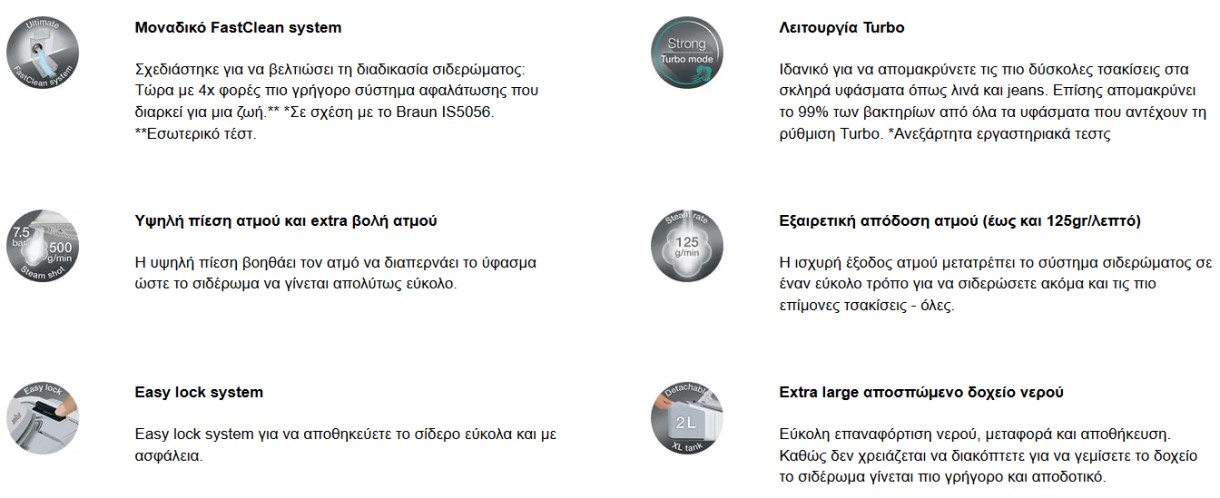 Ultimate FastClean system

Μοναδικό FastClean system

Σχεδιάστηκε για να βελτιώσει τη διαδικασία σιδερώματος: Τώρα με 4x φορές πιο γρήγορο σύστημα αφαλάτωσης που διαρκεί για μια ζωή.** *Σε σχέση με το Braun IS5056. **Εσωτερικό τέστ.

7.5 bar 500 g/min Steam shot

Υψηλή πίεση ατμού και extra βολή ατμού

Η υψηλή πίεση βοηθάει τον ατμό να διαπερνάει το ύφασμα ώστε το σιδέρωμα να γίνεται απολύτως εύκολο.

Easy lock

Easy lock system

Easy lock system για να αποθηκεύετε το σίδερο εύκολα και με ασφάλεια.

Strong Turbo mode

Λειτουργία Turbo

Ιδανικό για να απομακρύνετε τις πιο δύσκολες τσακίσεις στα σκληρά υφάσματα όπως λινά και jeans. Επίσης απομακρύνει το 99% των βακτηρίων από όλα τα υφάσματα που αντέχουν τη ρύθμιση Turbo. *Ανεξάρτητα εργαστηριακά τεστς

Steam rate 125 g/min

Εξαιρετική απόδοση ατμού (έως και 125gr/λεπτό)

Η ισχυρή έξοδος ατμού μετατρέπει το σύστημα σιδερώματος σε έναν εύκολο τρόπο για να σιδερώσετε ακόμα και τις πιο επίμονες τσακίσεις - όλες.

Detachable 2L XL tank

Extra large αποσπώμενο δοχείο νερού

Εύκολη επαναφόρτιση νερού, μεταφορά και αποθήκευση. Καθώς δεν χρειάζεται να διακόπτετε για να γεμίσετε το δοχείο το σιδέρωμα γίνεται πιο γρήγορο και αποδοτικό.